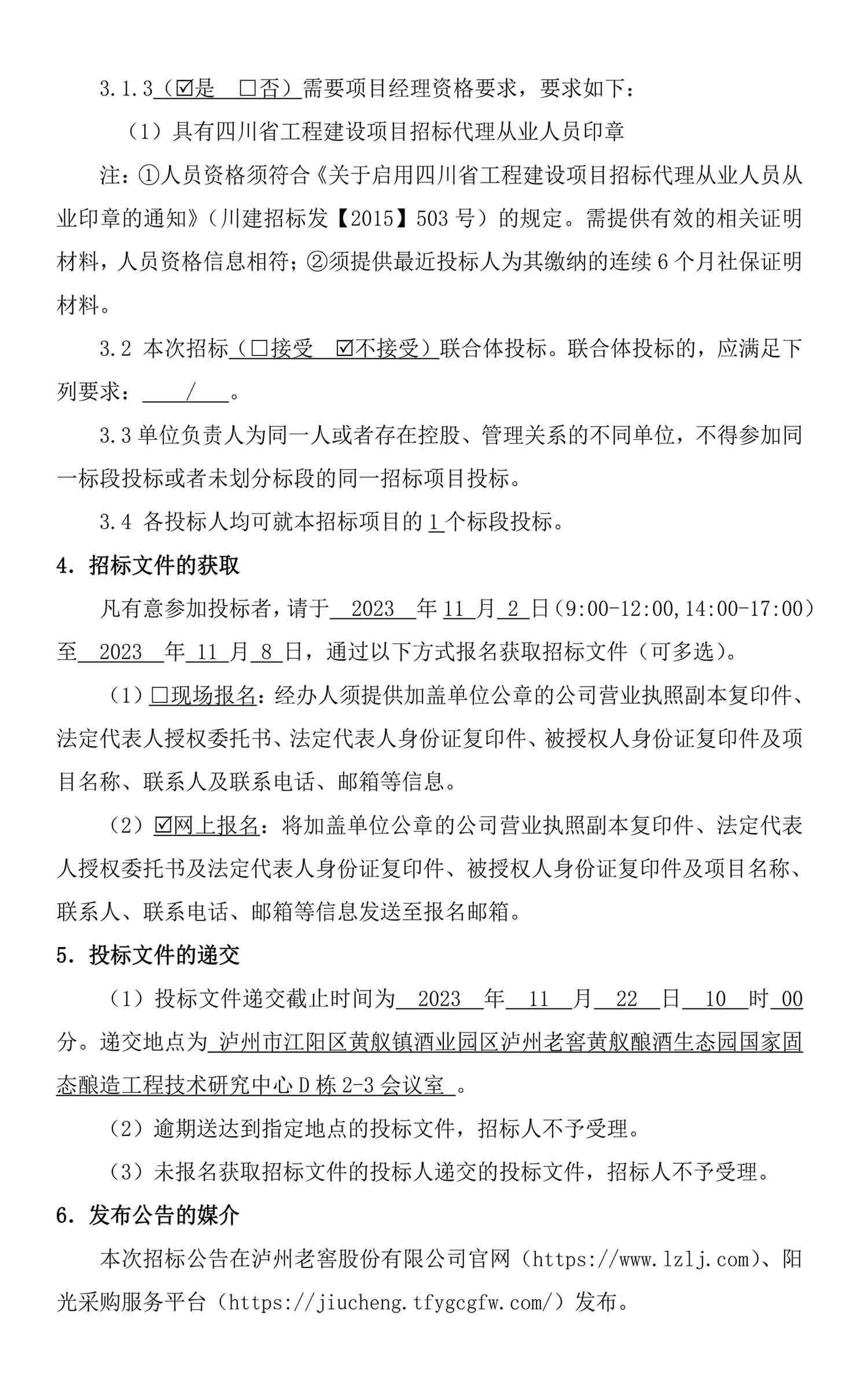 3.1.3（☑是 □否）需要项目经理资格要求，要求如下：

（1）具有四川省工程建设项目招标代理从业人员印章

注：①人员资格须符合《关于启用四川省工程建设项目招标代理从业人员从业印章的通知》（川建招标发【2015】503 号）的规定。需提供有效的相关证明材料，人员资格信息相符；②须提供最近投标人为其缴纳的连续 6 个月社保证明材料。

3.2 本次招标（□接受 ☑不接受）联合体投标。联合体投标的，应满足下列要求： / 。

3.3 单位负责人为同一人或者存在控股、管理关系的不同单位，不得参加同一标段投标或者未划分标段的同一招标项目投标。

3.4 各投标人均可就本招标项目的 1 个标段投标。

4. 招标文件的获取

凡有意参加投标者，请于 2023 年 11 月 2 日（9:00-12:00,14:00-17:00）至 2023 年 11 月 8 日，通过以下方式报名获取招标文件（可多选）。

（1）□现场报名：经办人须提供加盖单位公章的公司营业执照副本复印件、法定代表人授权委托书、法定代表人身份证复印件、被授权人身份证复印件及项目名称、联系人及联系电话、邮箱等信息。

（2）☑网上报名：将加盖单位公章的公司营业执照副本复印件、法定代表人授权委托书及法定代表人身份证复印件、被授权人身份证复印件及项目名称、联系人、联系电话、邮箱等信息发送至报名邮箱。

5. 投标文件的递交

（1）投标文件递交截止时间为 2023 年 11 月 22 日 10 时 00 分。递交地点为 泸州市江阳区黄舣镇酒业园区泸州老窖黄舣酿酒生态园国家固态酿造工程技术研究中心 D 栋 2-3 会议室 。

（2）逾期送达到指定地点的投标文件，招标人不予受理。

（3）未报名获取招标文件的投标人递交的投标文件，招标人不予受理。

6. 发布公告的媒介

本次招标公告在泸州老窖股份有限公司官网（https://www.lzlj.com）、阳光采购服务平台（https://jiucheng.tfygcgfw.com/）发布。